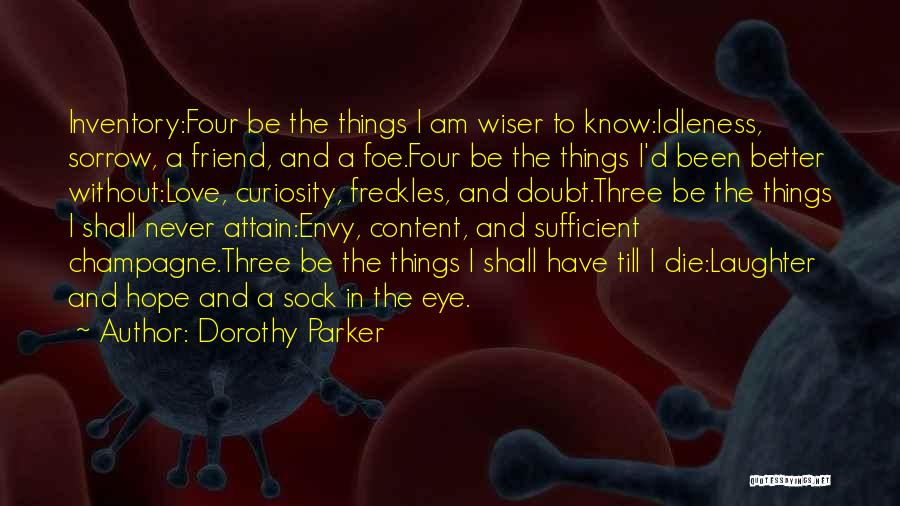 Inventory:Four be the things I am wiser to know:Idleness, sorrow, a friend, and a foe.Four be the things I'd been better without:Love, curiosity, freckles, and doubt.Three be the things I shall never attain:Envy, content, and sufficient champagne.Three be the things I shall have till I die:Laughter and hope and a sock in the eye.

~ Author: Dorothy Parker

QUOTESSAYINGS.NET